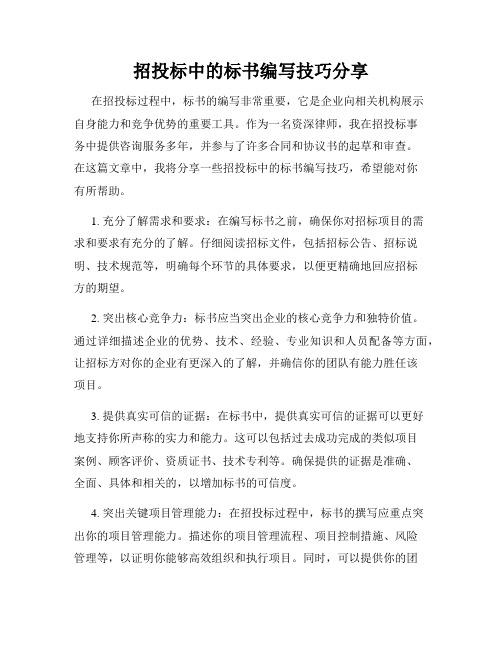 招投标中的标书编写技巧分享

在招投标过程中，标书的编写非常重要，它是企业向相关机构展示自身能力和竞争优势的重要工具。作为一名资深律师，我在招投标事务中提供咨询服务多年，并参与了许多合同和协议书的起草和审查。在这篇文章中，我将分享一些招投标中的标书编写技巧，希望能对你有所帮助。

1. 充分了解需求和要求：在编写标书之前，确保你对招标项目的需求和要求有充分的了解。仔细阅读招标文件，包括招标公告、招标说明、技术规范等，明确每个环节的具体要求，以便更精确地回应招标方的期望。

2. 突出核心竞争力：标书应当突出企业的核心竞争力和独特价值。通过详细描述企业的优势、技术、经验、专业知识和人员配备等方面，让招标方对你的企业有更深入的了解，并确信你的团队有能力胜任该项目。

3. 提供真实可信的证据：在标书中，提供真实可信的证据可以更好地支持你所声称的实力和能力。这可以包括过去成功完成的类似项目案例、顾客评价、资质证书、技术专利等。确保提供的证据是准确、全面、具体和相关的，以增加标书的可信度。

4. 突出关键项目管理能力：在招投标过程中，标书的撰写应重点突出你的项目管理能力。描述你的项目管理流程、项目控制措施、风险管理等，以证明你能够高效组织和执行项目。同时，可以提供你的团